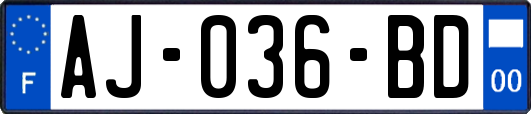 F

AJ-036-BD

00